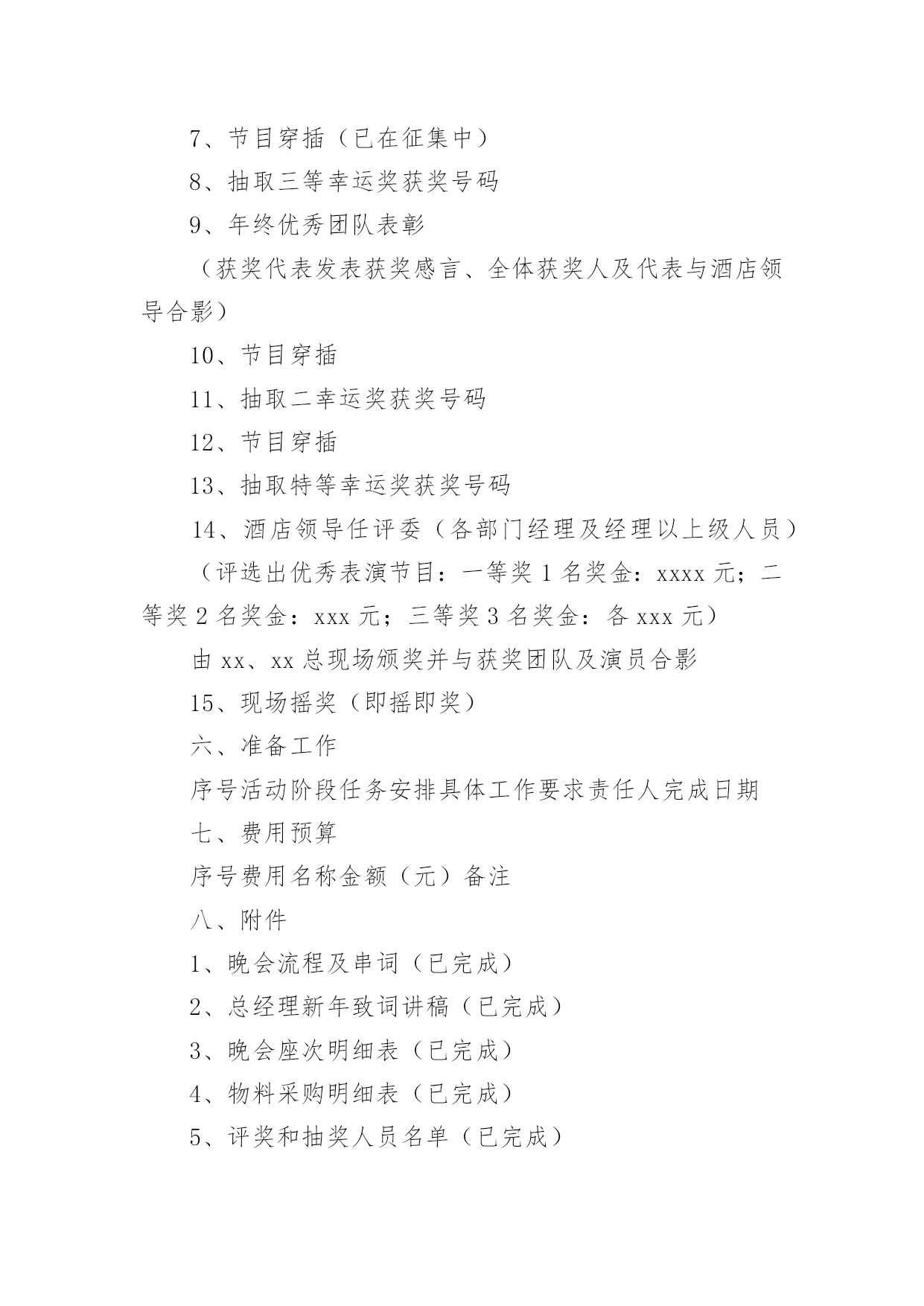 7、节目穿插（已在征集中）

8、抽取三等幸运奖获奖号码

9、年终优秀团队表彰

（获奖代表发表获奖感言、全体获奖人及代表与酒店领导合影）

10、节目穿插

11、抽取二幸运奖获奖号码

12、节目穿插

13、抽取特等幸运奖获奖号码

14、酒店领导任评委（各部门经理及经理以上级人员）

（评选出优秀表演节目：一等奖 1 名奖金：xxxx 元；二等奖 2 名奖金：xxx 元；三等奖 3 名奖金：各 xxx 元）

由 xx、xx 总现场颁奖并与获奖团队及演员合影

15、现场摇奖（即摇即奖）

六、准备工作

序号活动阶段任务安排具体工作要求责任人完成日期

七、费用预算

序号费用名称金额（元）备注

八、附件

1、晚会流程及串词（已完成）

2、总经理新年致词讲稿（已完成）

3、晚会座次明细表（已完成）

4、物料采购明细表（已完成）

5、评奖和抽奖人员名单（已完成）